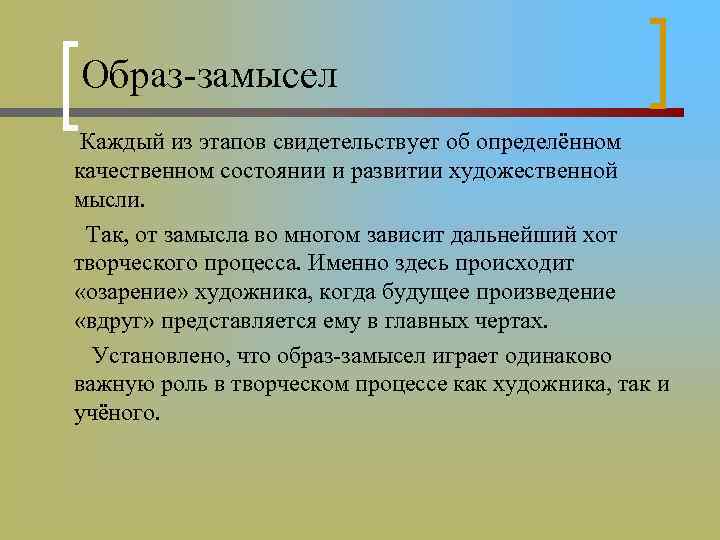 Образ-замысел

Каждый из этапов свидетельствует об определённом качественном состоянии и развитии художественной мысли.

Так, от замысла во многом зависит дальнейший хот творческого процесса. Именно здесь происходит «озарение» художника, когда будущее произведение «вдруг» представляется ему в главных чертах.

Установлено, что образ-замысел играет одинаково важную роль в творческом процессе как художника, так и учёного.